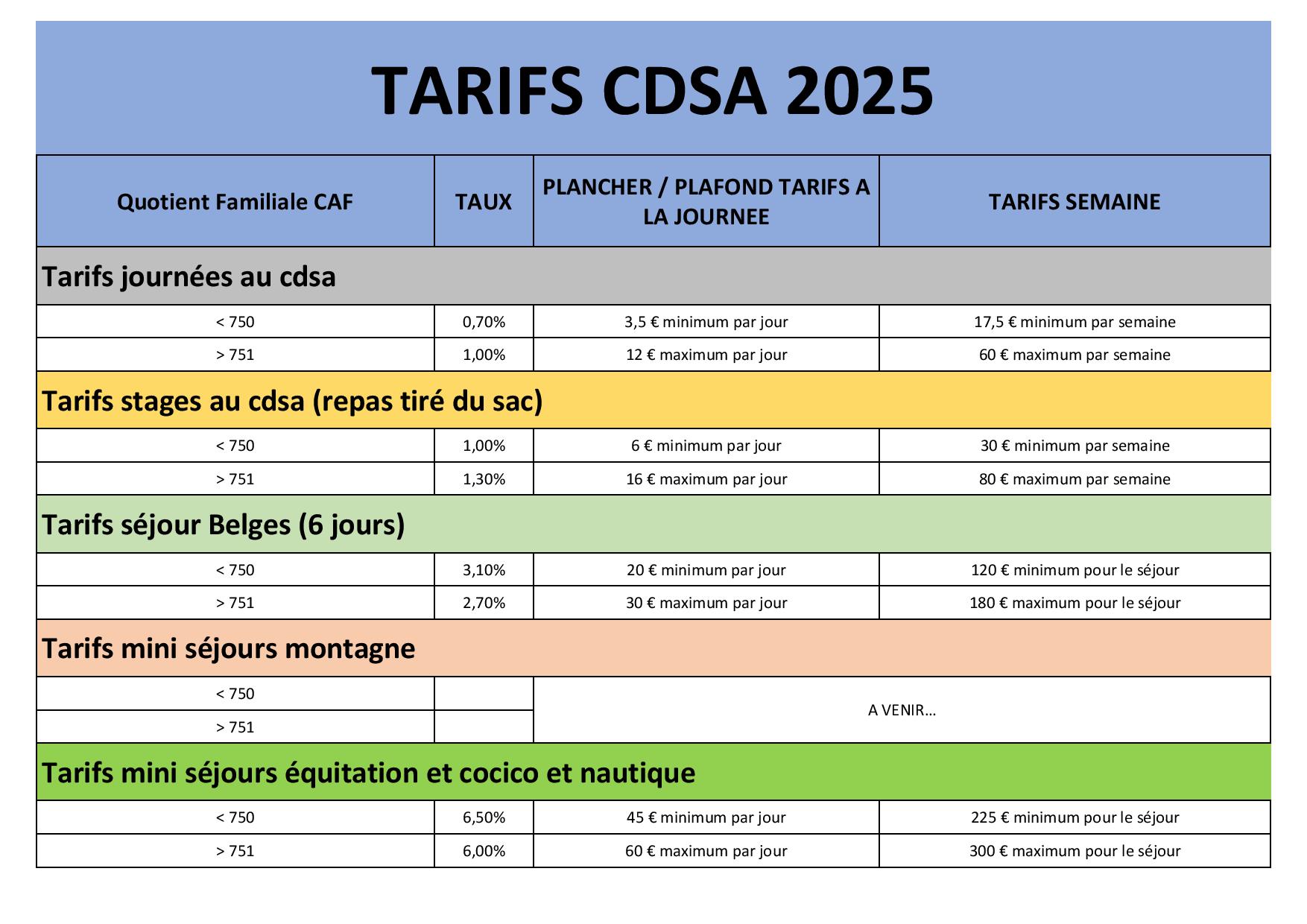 TARIFS CDSA 2025

| Quotient Familiale CAF | TAUX | PLANCHER / PLAFOND TARIFS A LA JOURNEE | TARIFS SEMAINE |
|---|---|---|---|
| Tarifs journées au cdsa | | | |
| < 750 | 0,70% | 3,5 € minimum par jour | 17,5 € minimum par semaine |
| > 751 | 1,00% | 12 € maximum par jour | 60 € maximum par semaine |
| Tarifs stages au cdsa (repas tiré du sac) | | | |
| < 750 | 1,00% | 6 € minimum par jour | 30 € minimum par semaine |
| > 751 | 1,30% | 16 € maximum par jour | 80 € maximum par semaine |
| Tarifs séjour Belges (6 jours) | | | |
| < 750 | 3,10% | 20 € minimum par jour | 120 € minimum pour le séjour |
| > 751 | 2,70% | 30 € maximum par jour | 180 € maximum pour le séjour |
| Tarifs mini séjours montagne | | | |
| < 750 | | A VENIR... | |
| > 751 | | | |
| Tarifs mini séjours équitation et cocico et nautique | | | |
| < 750 | 6,50% | 45 € minimum par jour | 225 € minimum pour le séjour |
| > 751 | 6,00% | 60 € maximum par jour | 300 € maximum pour le séjour |